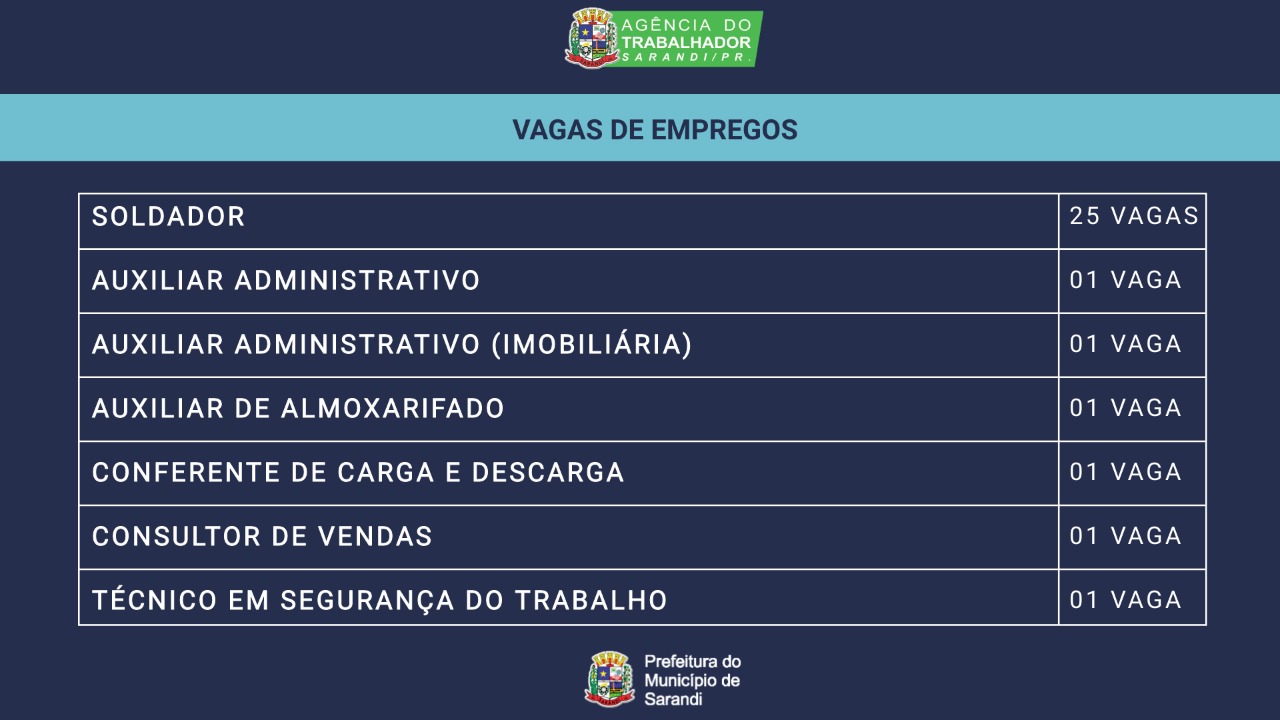 AGÊNCIA DO TRABALHADOR
SARANDI/PR.

VAGAS DE EMPREGOS

| SOLDADOR | 25 VAGAS |
|---|---|
| AUXILIAR ADMINISTRATIVO | 01 VAGA |
| AUXILIAR ADMINISTRATIVO (IMOBILIÁRIA) | 01 VAGA |
| AUXILIAR DE ALMOXARIFADO | 01 VAGA |
| CONFERENTE DE CARGA E DESCARGA | 01 VAGA |
| CONSULTOR DE VENDAS | 01 VAGA |
| TÉCNICO EM SEGURANÇA DO TRABALHO | 01 VAGA |

Prefeitura do Município de Sarandi